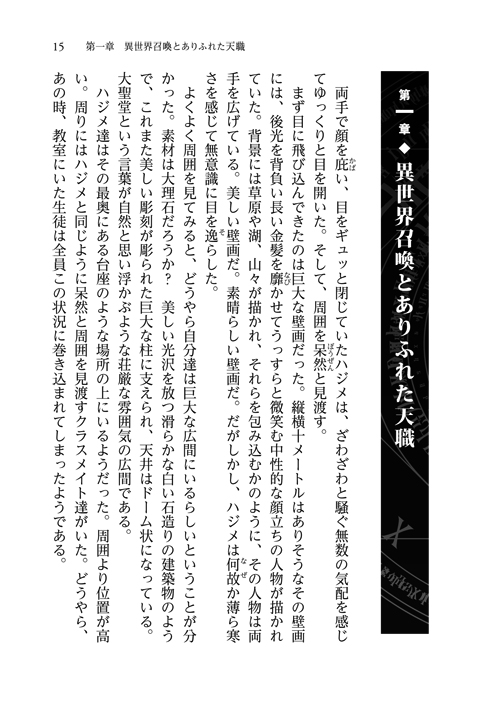 15　第一章　異世界召喚とありふれた天職

第一章◆異世界召喚とありふれた天職

両手で顔を庇い、目をギュッと閉じていたハジメは、ざわざわと騒ぐ無数の気配を感じてゆっくりと目を開いた。そして、周囲を呆然と見渡す。

まず目に飛び込んできたのは巨大な壁画だった。縦横十メートルはありそうなその壁画には、後光を背負い長い金髪を靡かせてうっすらと微笑む中性的な顔立ちの人物が描かれていた。背景には草原や湖、山々が描かれ、それらを包み込むかのように、その人物は両手を広げている。美しい壁画だ。素晴らしい壁画だ。だがしかし、ハジメは何故か薄ら寒さを感じて無意識に目を逸らした。

よくよく周囲を見てみると、どうやら自分達は巨大な広間にいるらしいということが分かった。素材は大理石だろうか？　美しい光沢を放つ滑らかな白い石造りの建築物のようで、これまた美しい彫刻が彫られた巨大な柱に支えられ、天井はドーム状になっている。大聖堂という言葉が自然と思い浮かぶような荘厳な雰囲気の広間である。

ハジメ達はその最奥にある台座のような場所の上にいるようだった。周囲より位置が高い。周りにはハジメと同じように呆然と周囲を見渡すクラスメイト達がいた。どうやら、あの時、教室にいた生徒は全員この状況に巻き込まれてしまったようである。